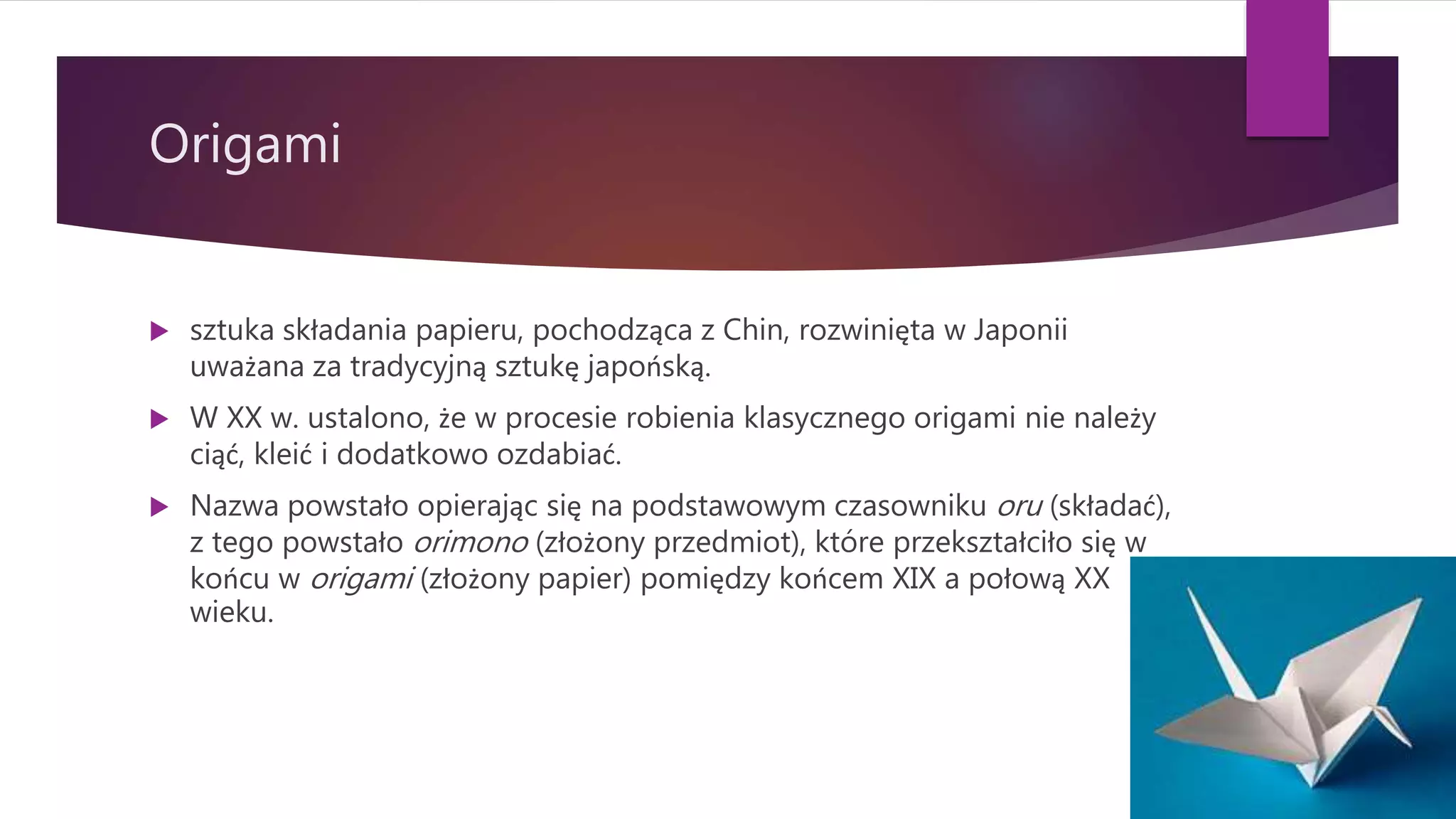 Origami

▶ sztuka składania papieru, pochodząca z Chin, rozwinięta w Japonii uważana za tradycyjną sztukę japońską.

▶ W XX w. ustalono, że w procesie robienia klasycznego origami nie należy ciąć, kleić i dodatkowo ozdabiać.

▶ Nazwa powstało opierając się na podstawowym czasowniku oru (składać), z tego powstało orimono (złożony przedmiot), które przekształciło się w końcu w origami (złożony papier) pomiędzy końcem XIX a połową XX wieku.